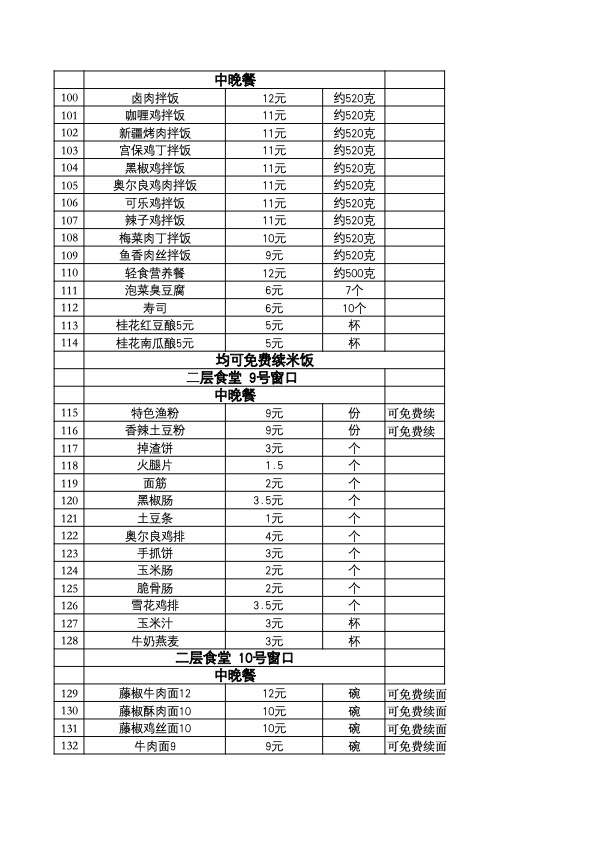 |  | 中晚餐 |  |  |  |
|---|---|---|---|---|
| 100 | 卤肉拌饭 | 12元 | 约520克 |  |
| 101 | 咖喱鸡拌饭 | 11元 | 约520克 |  |
| 102 | 新疆烤肉拌饭 | 11元 | 约520克 |  |
| 103 | 宫保鸡丁拌饭 | 11元 | 约520克 |  |
| 104 | 黑椒鸡拌饭 | 11元 | 约520克 |  |
| 105 | 奥尔良鸡肉拌饭 | 11元 | 约520克 |  |
| 106 | 可乐鸡拌饭 | 11元 | 约520克 |  |
| 107 | 辣子鸡拌饭 | 11元 | 约520克 |  |
| 108 | 梅菜肉丁拌饭 | 10元 | 约520克 |  |
| 109 | 鱼香肉丝拌饭 | 9元 | 约520克 |  |
| 110 | 轻食营养餐 | 12元 | 约500克 |  |
| 111 | 泡菜臭豆腐 | 6元 | 7个 |  |
| 112 | 寿司 | 6元 | 10个 |  |
| 113 | 桂花红豆酿5元 | 5元 | 杯 |  |
| 114 | 桂花南瓜酿5元 | 5元 | 杯 |  |
|  | 均可免费续米饭 |  |  |  |
|  | 二层食堂 9号窗口 |  |  |  |
|  | 中晚餐 |  |  |  |
| 115 | 特色渔粉 | 9元 | 份 | 可免费续 |
| 116 | 香辣土豆粉 | 9元 | 份 | 可免费续 |
| 117 | 掉渣饼 | 3元 | 个 |  |
| 118 | 火腿片 | 1.5 | 个 |  |
| 119 | 面筋 | 2元 | 个 |  |
| 120 | 黑椒肠 | 3.5元 | 个 |  |
| 121 | 土豆条 | 1元 | 个 |  |
| 122 | 奥尔良鸡排 | 4元 | 个 |  |
| 123 | 手抓饼 | 3元 | 个 |  |
| 124 | 玉米肠 | 2元 | 个 |  |
| 125 | 脆骨肠 | 2元 | 个 |  |
| 126 | 雪花鸡排 | 3.5元 | 个 |  |
| 127 | 玉米汁 | 3元 | 杯 |  |
| 128 | 牛奶燕麦 | 3元 | 杯 |  |
|  | 二层食堂 10号窗口 |  |  |  |
|  | 中晚餐 |  |  |  |
| 129 | 藤椒牛肉面12 | 12元 | 碗 | 可免费续面 |
| 130 | 藤椒酥肉面10 | 10元 | 碗 | 可免费续面 |
| 131 | 藤椒鸡丝面10 | 10元 | 碗 | 可免费续面 |
| 132 | 牛肉面9 | 9元 | 碗 | 可免费续面 |